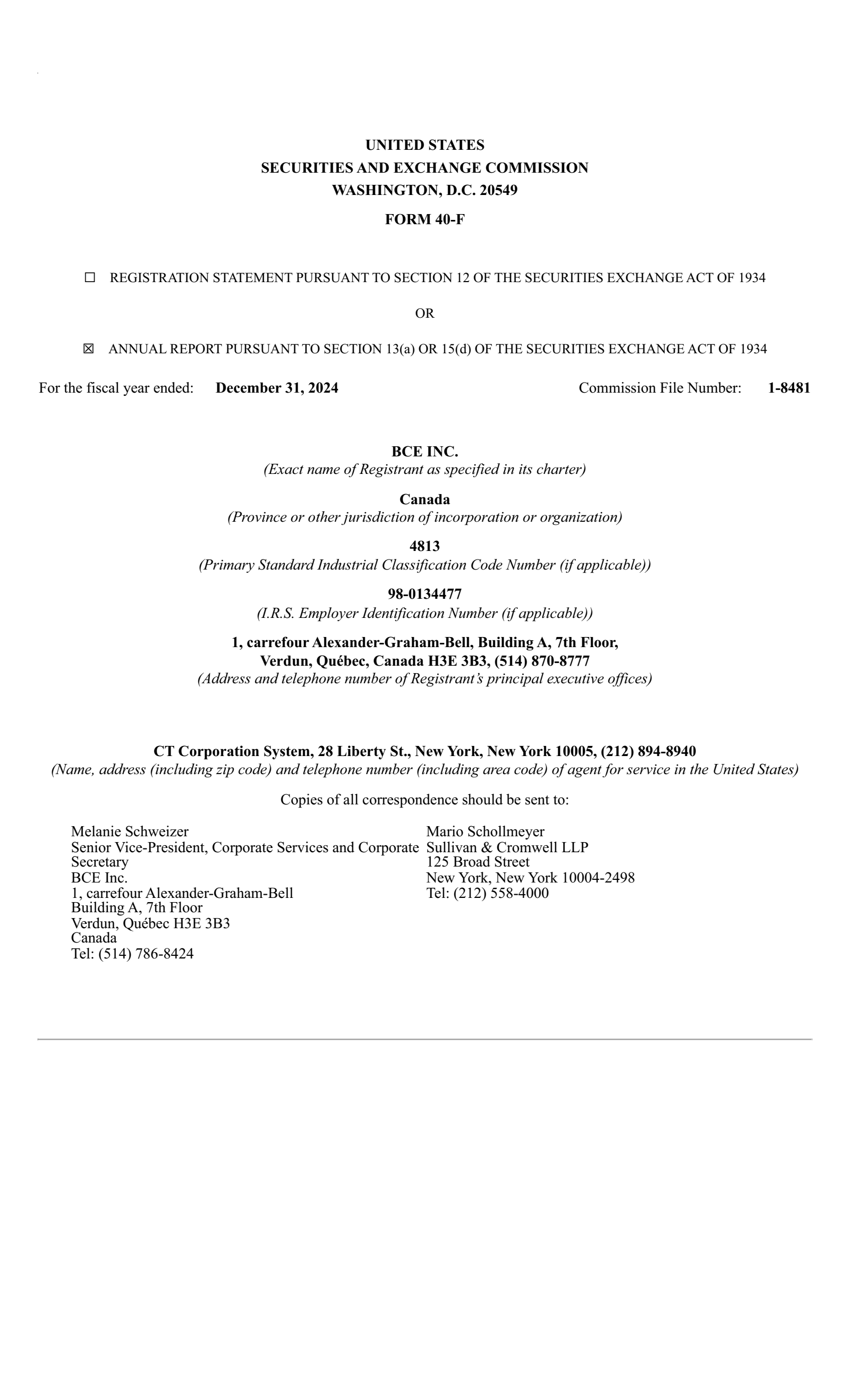 UNITED STATES
SECURITIES AND EXCHANGE COMMISSION
WASHINGTON, D.C. 20549

FORM 40-F

☐ REGISTRATION STATEMENT PURSUANT TO SECTION 12 OF THE SECURITIES EXCHANGE ACT OF 1934

OR

☒ ANNUAL REPORT PURSUANT TO SECTION 13(a) OR 15(d) OF THE SECURITIES EXCHANGE ACT OF 1934

For the fiscal year ended: December 31, 2024 Commission File Number: 1-8481

BCE INC.
(Exact name of Registrant as specified in its charter)

Canada
(Province or other jurisdiction of incorporation or organization)

4813
(Primary Standard Industrial Classification Code Number (if applicable))

98-0134477
(I.R.S. Employer Identification Number (if applicable))

1, carrefour Alexander-Graham-Bell, Building A, 7th Floor,
Verdun, Québec, Canada H3E 3B3, (514) 870-8777
(Address and telephone number of Registrant's principal executive offices)

CT Corporation System, 28 Liberty St., New York, New York 10005, (212) 894-8940
(Name, address (including zip code) and telephone number (including area code) of agent for service in the United States)

Copies of all correspondence should be sent to:

Melanie Schweizer
Senior Vice-President, Corporate Services and Corporate Secretary
BCE Inc.
1, carrefour Alexander-Graham-Bell
Building A, 7th Floor
Verdun, Québec H3E 3B3
Canada
Tel: (514) 786-8424

Mario Schollmeyer
Sullivan & Cromwell LLP
125 Broad Street
New York, New York 10004-2498
Tel: (212) 558-4000